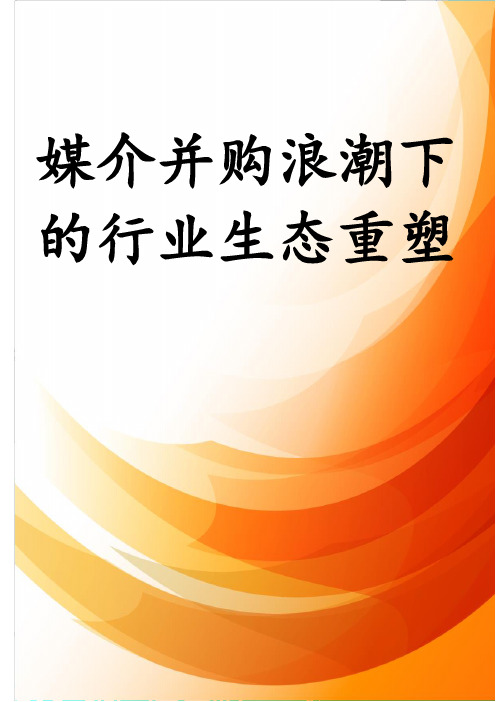 媒介并购浪潮下的行业生态重塑